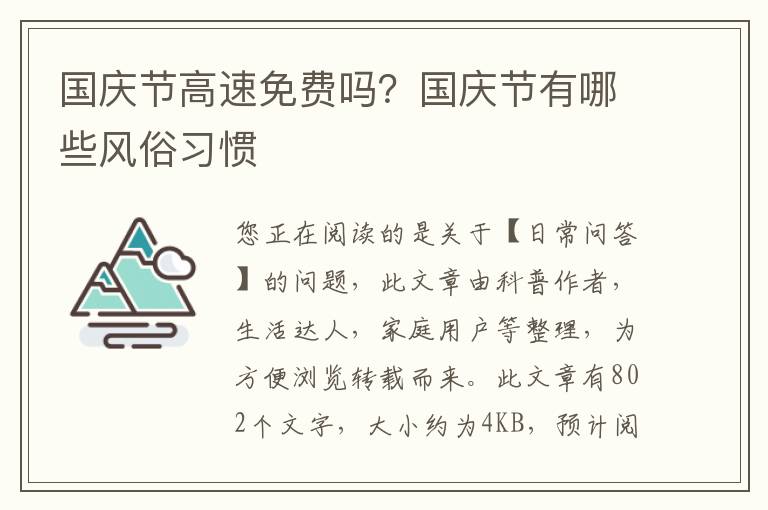 国庆节高速免费吗？国庆节有哪些风俗习惯

您正在阅读的是关于【日常问答】的问题，此文章由科普作者，生活达人，家庭用户等整理，为方便浏览转载而来。此文章有802个文字，大小约为4KB，预计阅